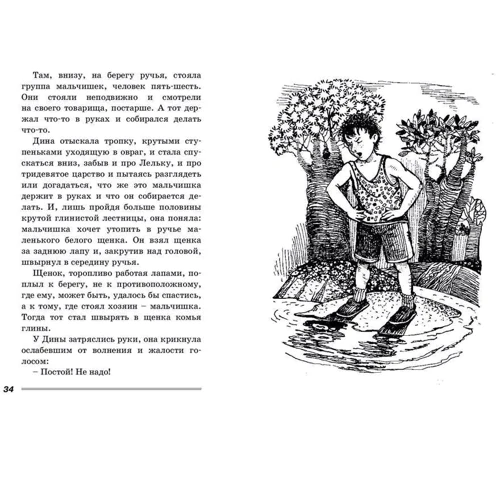 Там, внизу, на берегу ручья, стояла группа мальчишек, человек пять-шесть. Они стояли неподвижно и смотрели на своего товарища, постарше. А тот держал что-то в руках и собирался делать что-то.

Дина отыскала тропку, крутыми ступеньками уходящую в овраг, и стала спускаться вниз, забыв и про Лельку, и про тридевятое царство и пытаясь разглядеть или догадаться, что же это мальчишка держит в руках и что он собирается делать. И, лишь пройдя больше половины крутой глинистой лестницы, она поняла: мальчишка хочет утопить в ручье маленького белого щенка. Он взял щенка за заднюю лапу и, закрутив над головой, швырнул в середину ручья.

Щенок, торопливо работая лапами, поплыл к берегу, не к противоположному, где ему, может быть, удалось бы спастись, а к тому, где стоял хозяин – мальчишка. Тогда тот стал швырять в щенка комья глины.

У Дины затряслись руки, она крикнула ослабевшим от волнения и жалости голосом:

– Постой! Не надо!

34